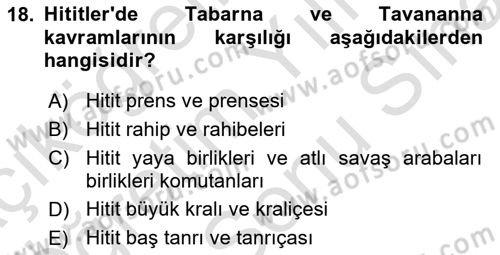 18. Hititler'de Tabarna ve Tavananna kavramlarının karşılığı aşağıdakilerden hangisidir?

A) Hitit prens ve prensesi
B) Hitit rahip ve rahibeleri
C) Hitit yaya birlikleri ve atlı savaş arabaları birlikleri komutanları
D) Hitit büyük kralı ve kraliçesi
E) Hitit baş tanrı ve tanrıçası

www.aofsoru.com